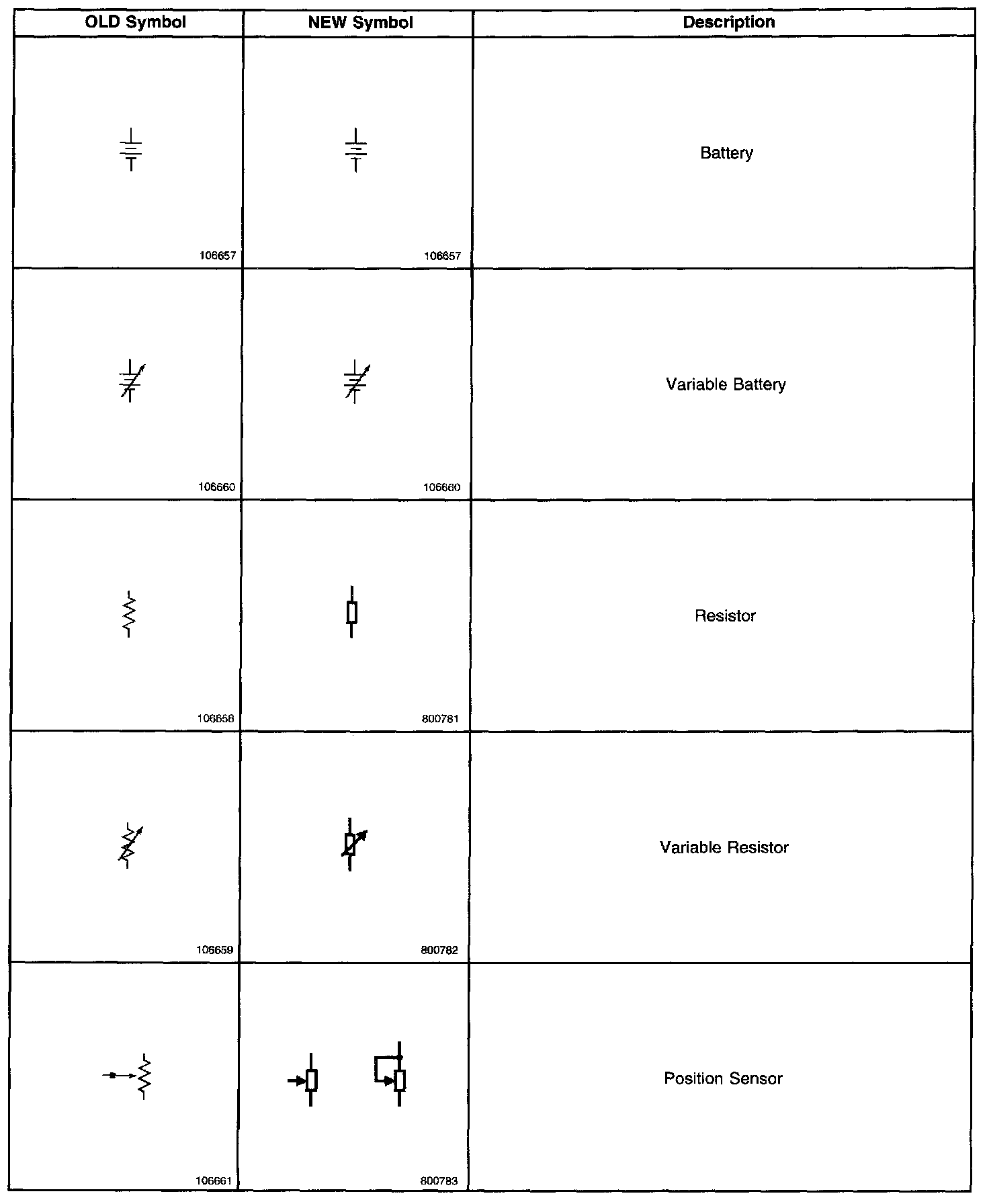 | OLD Symbol | NEW Symbol | Description |
|---|---|---|
| 106657 | 106657 | Battery |
| 106660 | 106660 | Variable Battery |
| 106658 | 800781 | Resistor |
| 106659 | 800782 | Variable Resistor |
| 106661 | 800783 | Position Sensor |